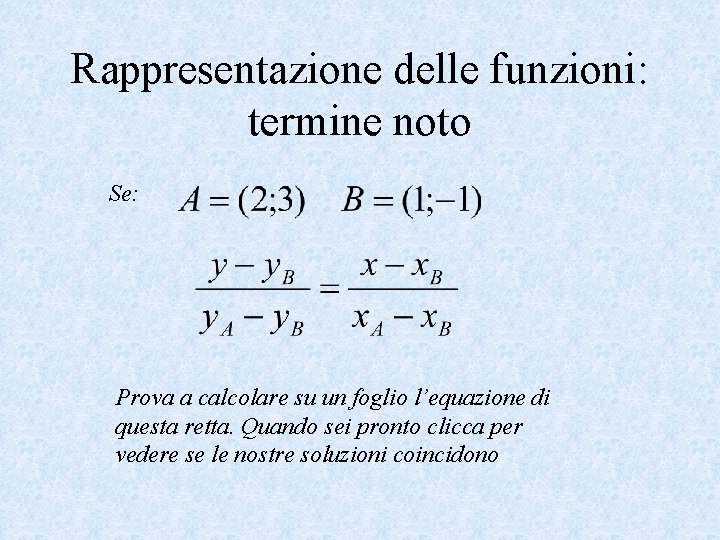 Rappresentazione delle funzioni: termine noto

Se: $A = (2;3) \quad B = (1;-1)$

$\frac{y - y_B}{y_A - y_B} = \frac{x - x_B}{x_A - x_B}$

Prova a calcolare su un foglio l'equazione di questa retta. Quando sei pronto clicca per vedere se le nostre soluzioni coincidono